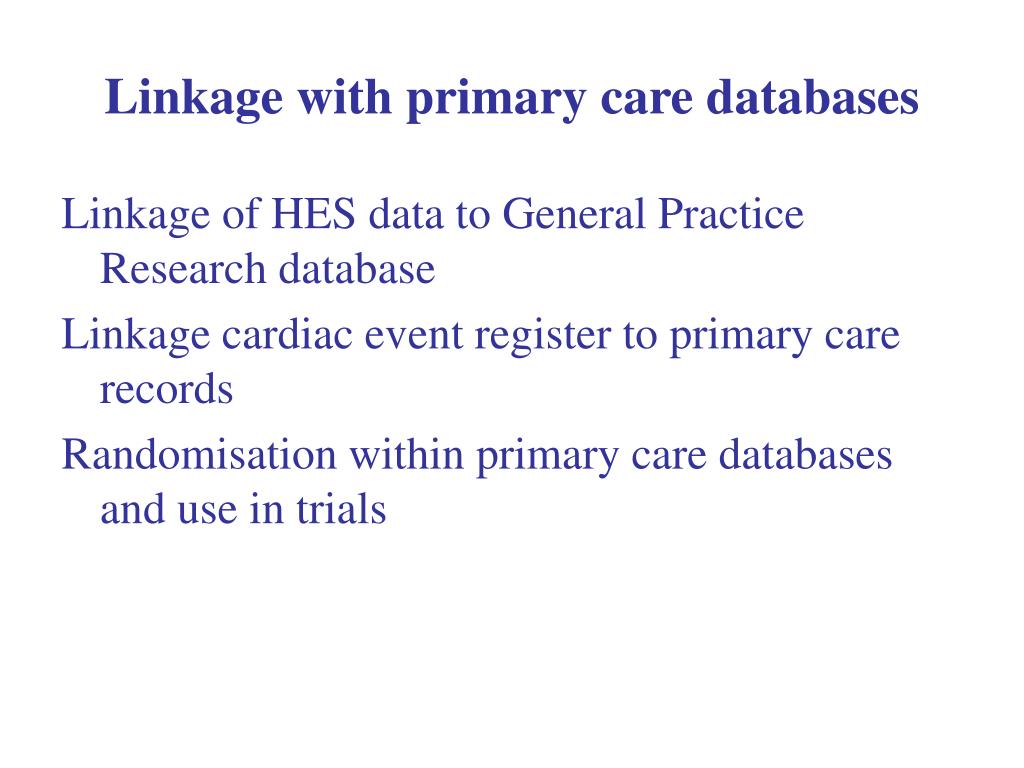 Linkage with primary care databases

Linkage of HES data to General Practice Research database

Linkage cardiac event register to primary care records

Randomisation within primary care databases and use in trials